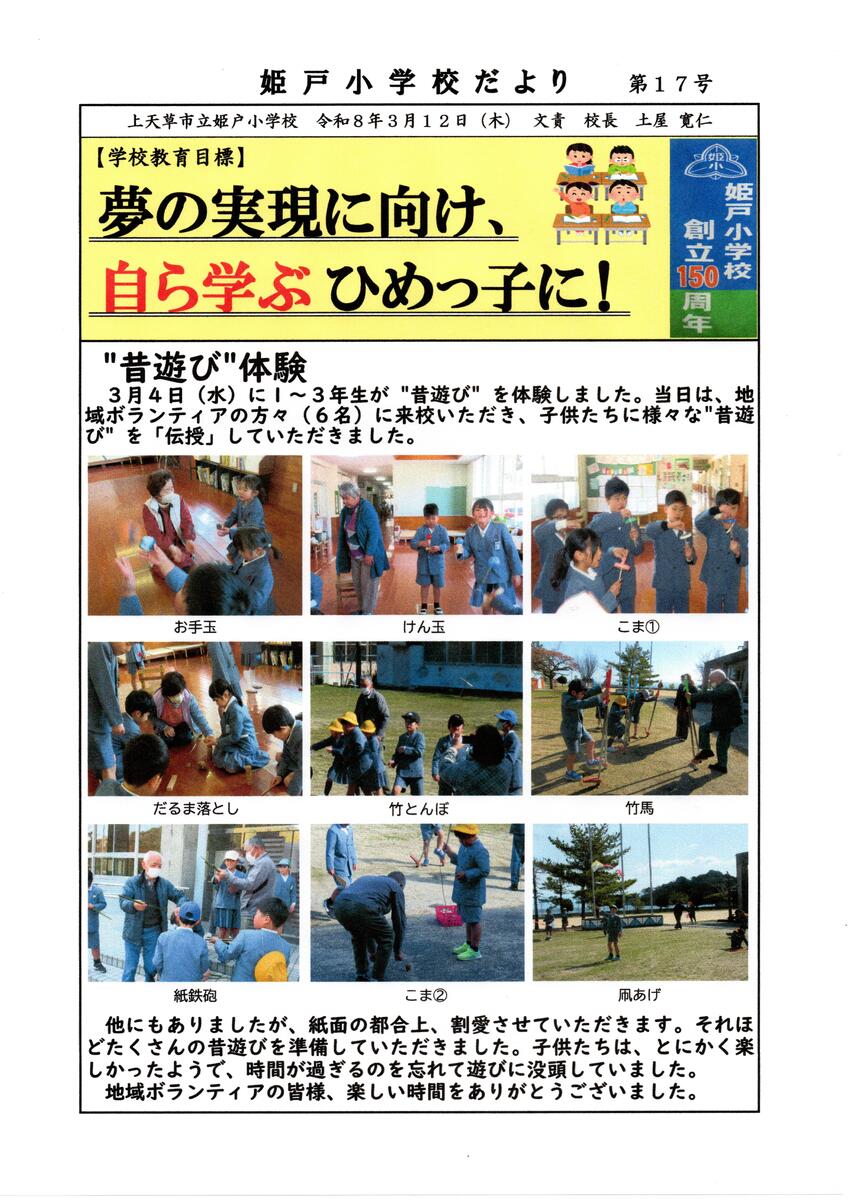 姫戸小学校だより 第17号

上天草市立姫戸小学校 令和8年3月12日（木） 文責 校長 土屋 寛仁

【学校教育目標】

夢の実現に向け、

自ら学ぶ ひめっ子に！

姫戸小学校 創立150周年

"昔遊び"体験

3月4日（水）に1～3年生が"昔遊び"を体験しました。当日は、地域ボランティアの方々（6名）に来校いただき、子供たちに様々な"昔遊び"を「伝授」していただきました。

お手玉

けん玉

こま①

だるま落とし

竹とんぼ

竹馬

紙鉄砲

こま②

凧あげ

他にもありましたが、紙面の都合上、割愛させていただきます。それほどたくさんの昔遊びを準備していただきました。子供たちは、とにかく楽しかったようで、時間が過ぎるのを忘れて遊びに没頭していました。

地域ボランティアの皆様、楽しい時間をありがとうございました。